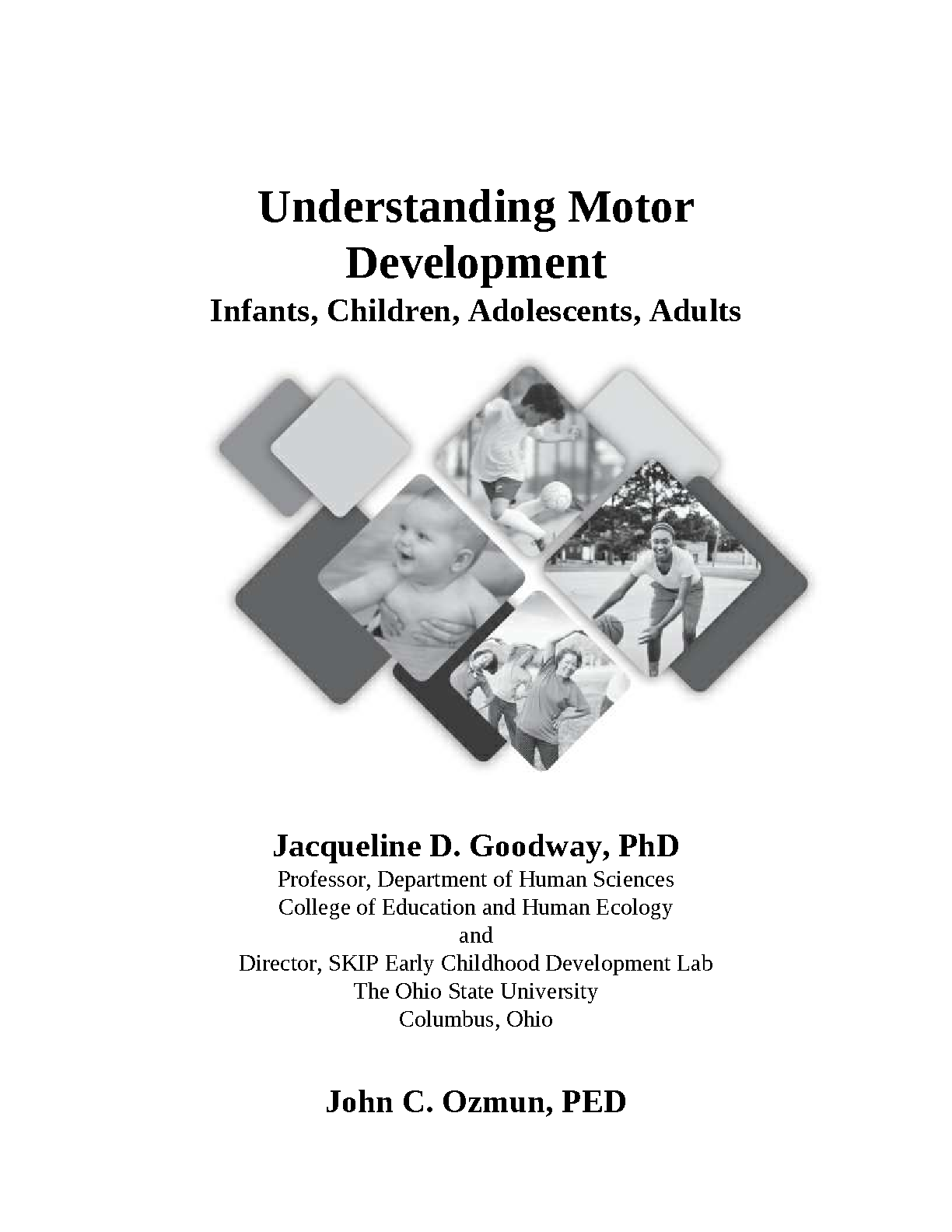 Understanding Motor Development
Infants, Children, Adolescents, Adults

Jacqueline D. Goodway, PhD
Professor, Department of Human Sciences
College of Education and Human Ecology
and
Director, SKIP Early Childhood Development Lab
The Ohio State University
Columbus, Ohio

John C. Ozmun, PED